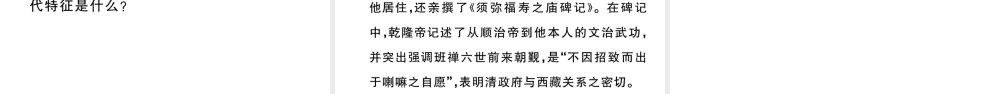 代特征是什么？

他居住，还亲撰了《须弥福寿之庙碑记》。在碑记中，乾隆帝记述了从顺治帝到他本人的文治武功，并突出强调班禅六世前来朝觐，是“不因招致而出于喇嘛之自愿”，表明清政府与西藏关系之密切。